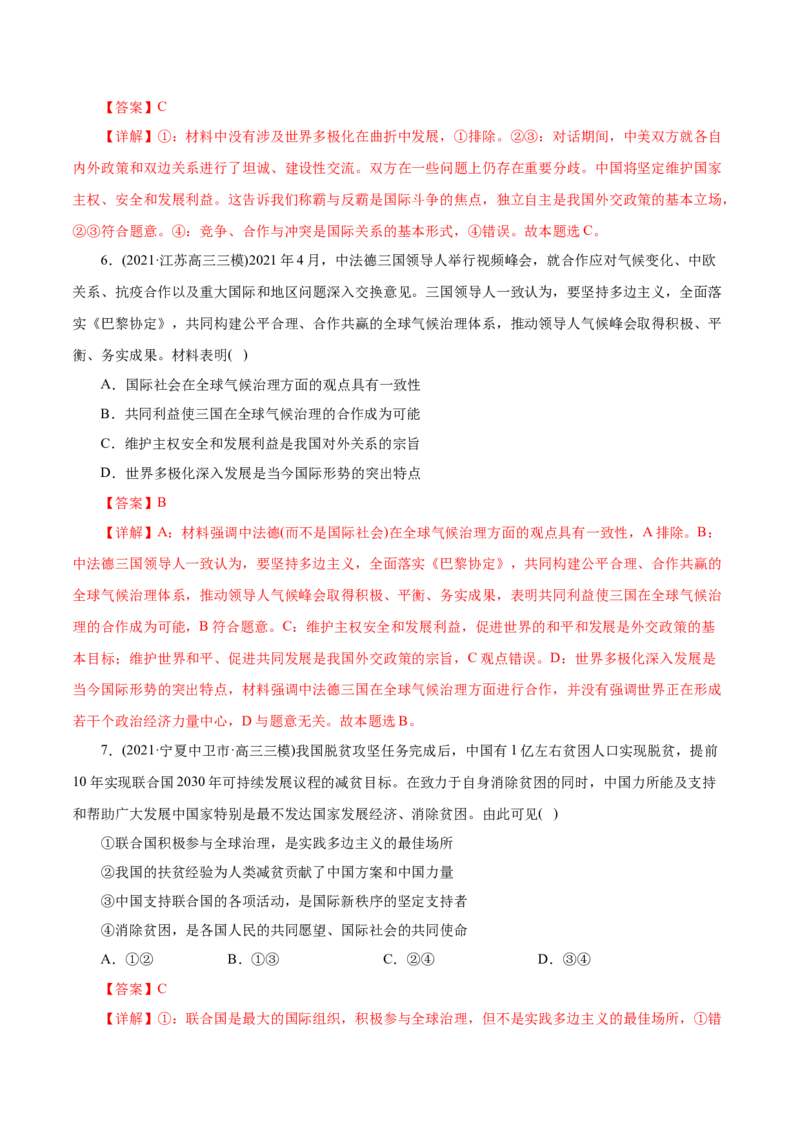 【答案】C

【详解】①：材料中没有涉及世界多极化在曲折中发展，①排除。②③：对话期间，中美双方就各自内外政策和双边关系进行了坦诚、建设性交流。双方在一些问题上仍存在重要分歧。中国将坚定维护国家主权、安全和发展利益。这告诉我们称霸与反霸是国际斗争的焦点，独立自主是我国外交政策的基本立场，②③符合题意。④：竞争、合作与冲突是国际关系的基本形式，④错误。故本题选C。

6．(2021·江苏高三三模)2021年4月，中法德三国领导人举行视频峰会，就合作应对气候变化、中欧关系、抗疫合作以及重大国际和地区问题深入交换意见。三国领导人一致认为，要坚持多边主义，全面落实《巴黎协定》，共同构建公平合理、合作共赢的全球气候治理体系，推动领导人气候峰会取得积极、平衡、务实成果。材料表明(    )

A．国际社会在全球气候治理方面的观点具有一致性

B．共同利益使三国在全球气候治理的合作成为可能

C．维护主权安全和发展利益是我国对外关系的宗旨

D．世界多极化深入发展是当今国际形势的突出特点

【答案】B

【详解】A：材料强调中法德(而不是国际社会)在全球气候治理方面的观点具有一致性，A排除。B：中法德三国领导人一致认为，要坚持多边主义，全面落实《巴黎协定》，共同构建公平合理、合作共赢的全球气候治理体系，推动领导人气候峰会取得积极、平衡、务实成果，表明共同利益使三国在全球气候治理的合作成为可能，B符合题意。C：维护主权安全和发展利益，促进世界的和平和发展是外交政策的基本目标；维护世界和平、促进共同发展是我国外交政策的宗旨，C观点错误。D：世界多极化深入发展是当今国际形势的突出特点，材料强调中法德三国在全球气候治理方面进行合作，并没有强调世界正在形成若干个政治经济力量中心，D与题意无关。故本题选B。

7．(2021·宁夏中卫市·高三三模)我国脱贫攻坚任务完成后，中国有1亿左右贫困人口实现脱贫，提前10年实现联合国2030年可持续发展议程的减贫目标。在致力于自身消除贫困的同时，中国力所能及支持和帮助广大发展中国家特别是最不发达国家发展经济、消除贫困。由此可见(    )

①联合国积极参与全球治理，是实践多边主义的最佳场所

②我国的扶贫经验为人类减贫贡献了中国方案和中国力量

③中国支持联合国的各项活动，是国际新秩序的坚定支持者

④消除贫困，是各国人民的共同愿望、国际社会的共同使命

A．①②　　B．①③　　C．②④　　D．③④

【答案】C

【详解】①：联合国是最大的国际组织，积极参与全球治理，但不是实践多边主义的最佳场所，①错